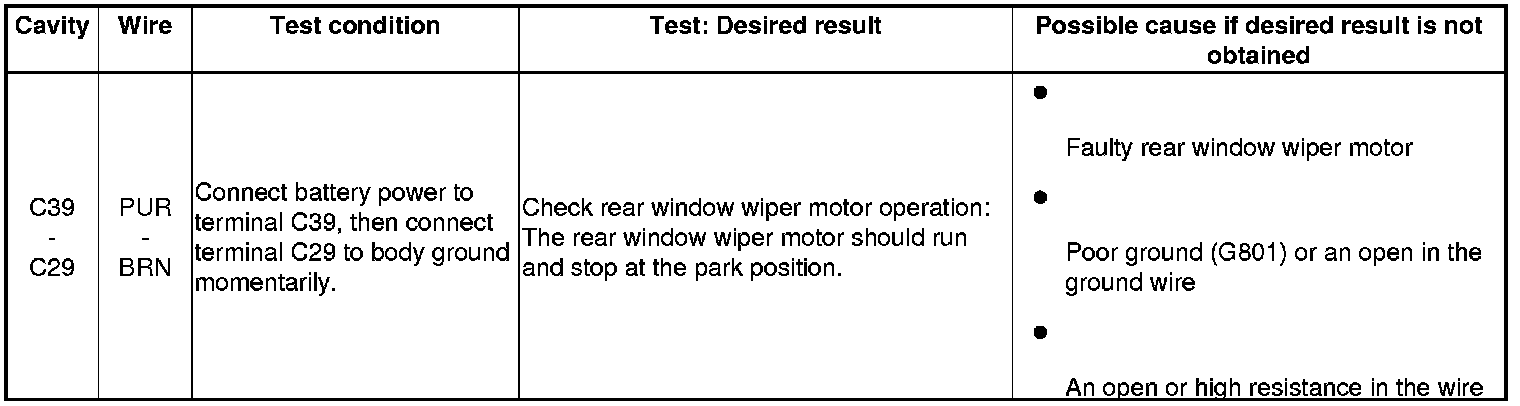 | Cavity | Wire | Test condition | Test: Desired result | Possible cause if desired result is not obtained |
|---|---|---|---|---|
| C39 - C29 | PUR - BRN | Connect battery power to terminal C39, then connect terminal C29 to body ground momentarily. | Check rear window wiper motor operation: The rear window wiper motor should run and stop at the park position. | • Faulty rear window wiper motor • Poor ground (G801) or an open in the ground wire • An open or high resistance in the wire |